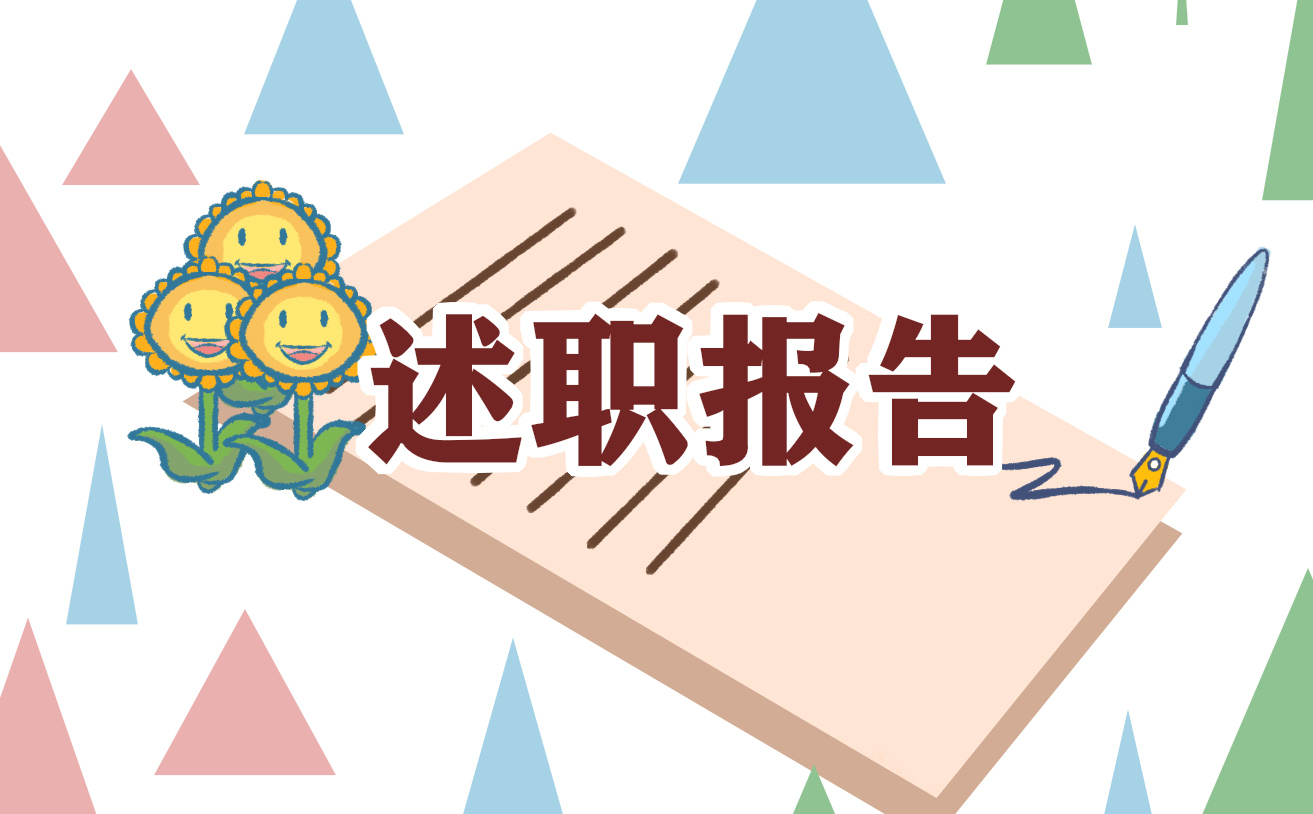 述职报告